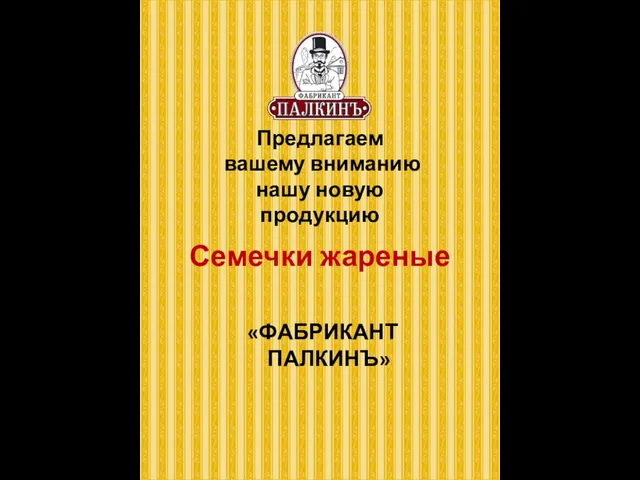 ФАБРИКАНТ
ПАЛКИНЪ

Предлагаем вашему вниманию нашу новую продукцию

Семечки жареные

«ФАБРИКАНТ ПАЛКИНЪ»